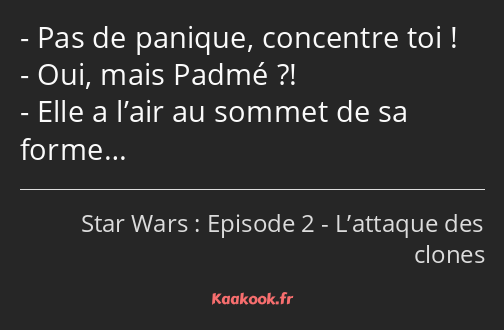 - Pas de panique, concentre toi !
- Oui, mais Padmé ?!
- Elle a l’air au sommet de sa forme…

Star Wars : Episode 2 - L’attaque des clones

Kaakook.fr